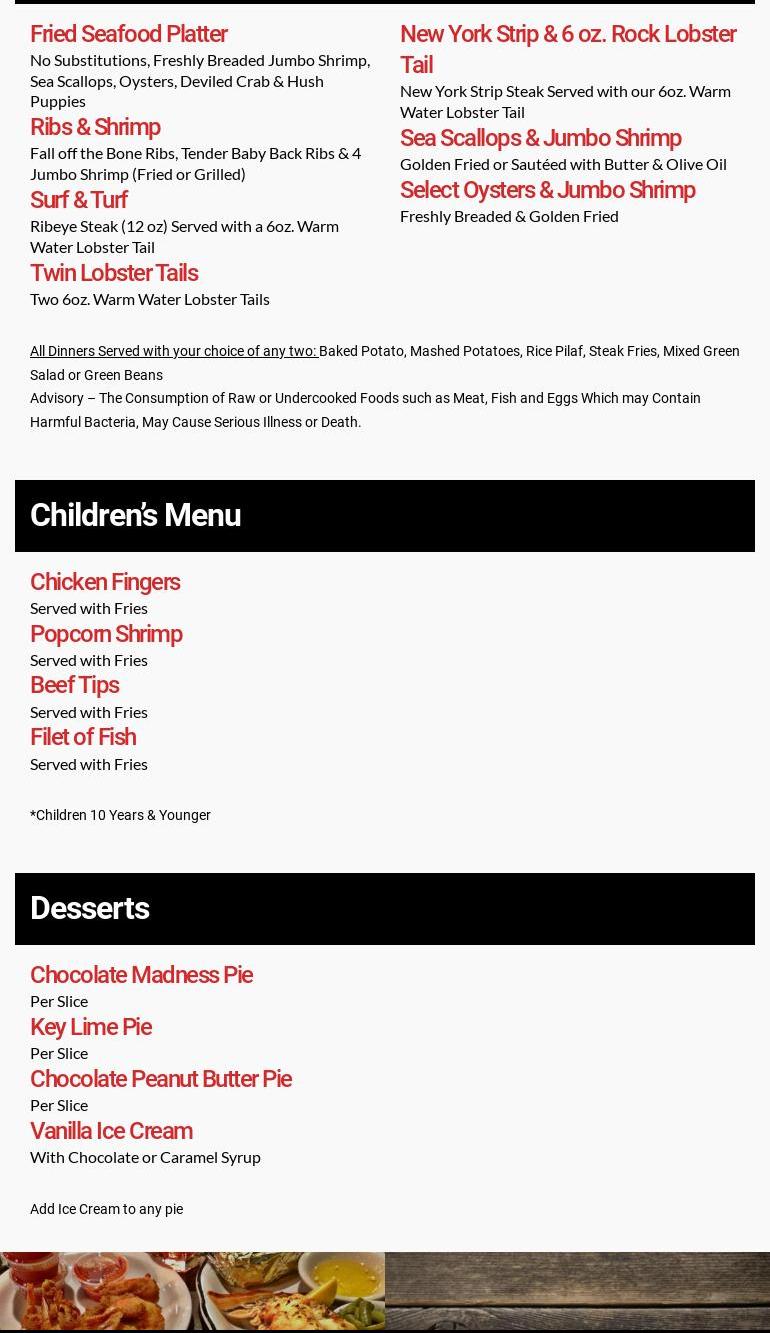 Fried Seafood Platter
No Substitutions, Freshly Breaded Jumbo Shrimp, Sea Scallops, Oysters, Deviled Crab & Hush Puppies

Ribs & Shrimp
Fall off the Bone Ribs, Tender Baby Back Ribs & 4 Jumbo Shrimp (Fried or Grilled)

Surf & Turf
Ribeye Steak (12 oz) Served with a 6oz. Warm Water Lobster Tail

Twin Lobster Tails
Two 6oz. Warm Water Lobster Tails

New York Strip & 6 oz. Rock Lobster Tail
New York Strip Steak Served with our 6oz. Warm Water Lobster Tail

Sea Scallops & Jumbo Shrimp
Golden Fried or Sautéed with Butter & Olive Oil

Select Oysters & Jumbo Shrimp
Freshly Breaded & Golden Fried

All Dinners Served with your choice of any two: Baked Potato, Mashed Potatoes, Rice Pilaf, Steak Fries, Mixed Green Salad or Green Beans
Advisory – The Consumption of Raw or Undercooked Foods such as Meat, Fish and Eggs Which may Contain Harmful Bacteria, May Cause Serious Illness or Death.

Children's Menu

Chicken Fingers
Served with Fries

Popcorn Shrimp
Served with Fries

Beef Tips
Served with Fries

Filet of Fish
Served with Fries

*Children 10 Years & Younger

Desserts

Chocolate Madness Pie
Per Slice

Key Lime Pie
Per Slice

Chocolate Peanut Butter Pie
Per Slice

Vanilla Ice Cream
With Chocolate or Caramel Syrup

Add Ice Cream to any pie